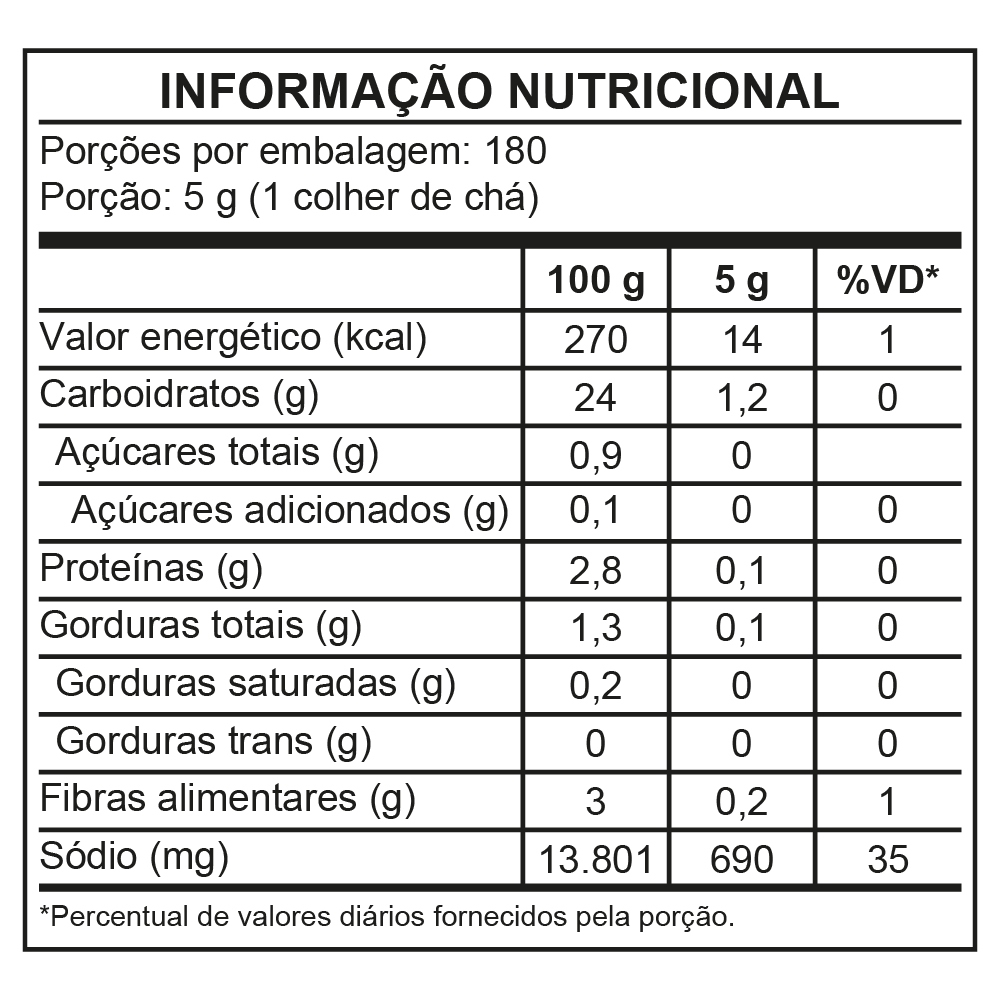 INFORMAÇÃO NUTRICIONAL

Porções por embalagem: 180
Porção: 5 g (1 colher de chá)

| | 100 g | 5 g | %VD* |
|---|---|---|---|
| Valor energético (kcal) | 270 | 14 | 1 |
| Carboidratos (g) | 24 | 1,2 | 0 |
| Açúcares totais (g) | 0,9 | 0 | |
| Açúcares adicionados (g) | 0,1 | 0 | 0 |
| Proteínas (g) | 2,8 | 0,1 | 0 |
| Gorduras totais (g) | 1,3 | 0,1 | 0 |
| Gorduras saturadas (g) | 0,2 | 0 | 0 |
| Gorduras trans (g) | 0 | 0 | 0 |
| Fibras alimentares (g) | 3 | 0,2 | 1 |
| Sódio (mg) | 13.801 | 690 | 35 |

*Percentual de valores diários fornecidos pela porção.